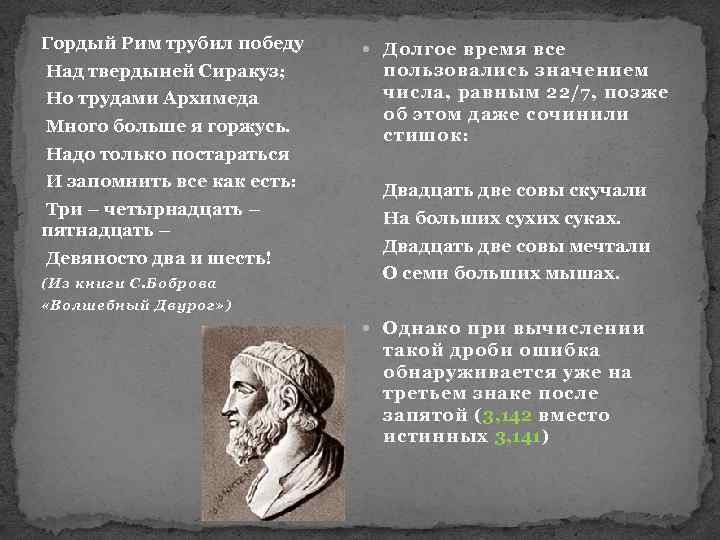 Гордый Рим трубил победу
Над твердыней Сиракуз;
Но трудами Архимеда
Много больше я горжусь.
Надо только постараться
И запомнить все как есть:
Три – четырнадцать – пятнадцать –
Девяносто два и шесть!
(Из книги С.Боброва «Волшебный Двурог»)

Долгое время все пользовались значением числа, равным 22/7, позже об этом даже сочинили стишок:

Двадцать две совы скучали
На больших сухих суках.
Двадцать две совы мечтали
О семи больших мышах.

Однако при вычислении такой дроби ошибка обнаруживается уже на третьем знаке после запятой (3,142 вместо истинных 3,141)